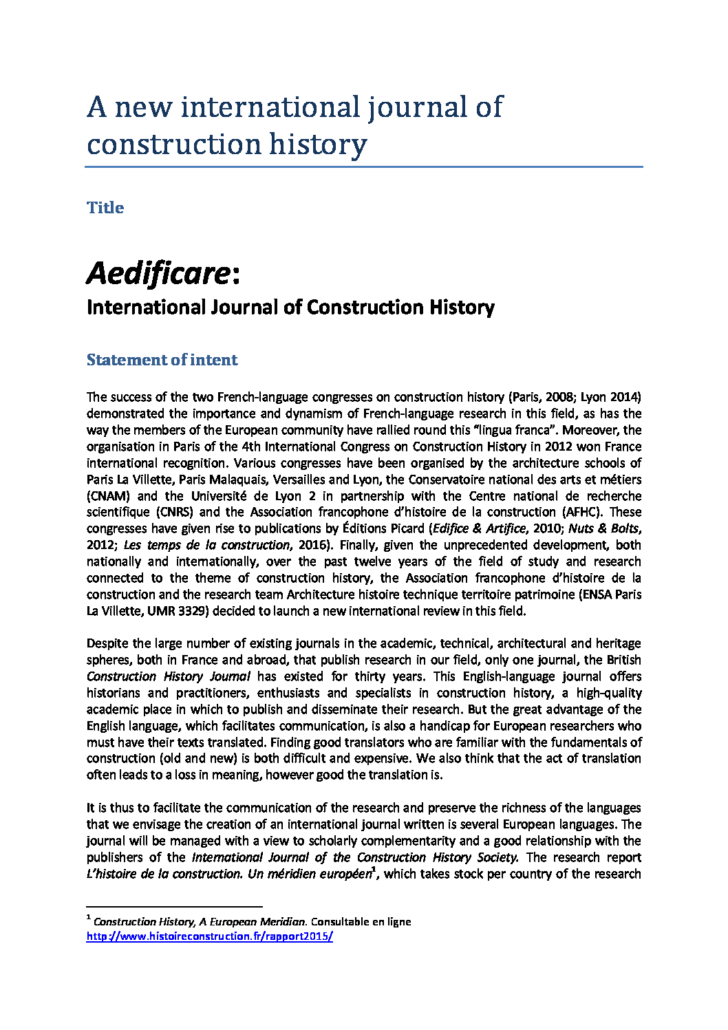 A new international journal of construction history

Title

Aedificare:

International Journal of Construction History

Statement of intent

The success of the two French-language congresses on construction history (Paris, 2008; Lyon 2014) demonstrated the importance and dynamism of French-language research in this field, as has the way the members of the European community have rallied round this "lingua franca". Moreover, the organisation in Paris of the 4th International Congress on Construction History in 2012 won France international recognition. Various congresses have been organised by the architecture schools of Paris La Villette, Paris Malaquais, Versailles and Lyon, the Conservatoire national des arts et métiers (CNAM) and the Université de Lyon 2 in partnership with the Centre national de recherche scientifique (CNRS) and the Association francophone d'histoire de la construction (AFHC). These congresses have given rise to publications by Éditions Picard (Edifice & Artifice, 2010; Nuts & Bolts, 2012; Les temps de la construction, 2016). Finally, given the unprecedented development, both nationally and internationally, over the past twelve years of the field of study and research connected to the theme of construction history, the Association francophone d'histoire de la construction and the research team Architecture histoire technique territoire patrimoine (ENSA Paris La Villette, UMR 3329) decided to launch a new international review in this field.

Despite the large number of existing journals in the academic, technical, architectural and heritage spheres, both in France and abroad, that publish research in our field, only one journal, the British Construction History Journal has existed for thirty years. This English-language journal offers historians and practitioners, enthusiasts and specialists in construction history, a high-quality academic place in which to publish and disseminate their research. But the great advantage of the English language, which facilitates communication, is also a handicap for European researchers who must have their texts translated. Finding good translators who are familiar with the fundamentals of construction (old and new) is both difficult and expensive. We also think that the act of translation often leads to a loss in meaning, however good the translation is.

It is thus to facilitate the communication of the research and preserve the richness of the languages that we envisage the creation of an international journal written is several European languages. The journal will be managed with a view to scholarly complementarity and a good relationship with the publishers of the International Journal of the Construction History Society. The research report L'histoire de la construction. Un méridien européen$^1$, which takes stock per country of the research

$^1$ Construction History, A European Meridian. Consultable en ligne http://www.histoireconstruction.fr/rapport2015/